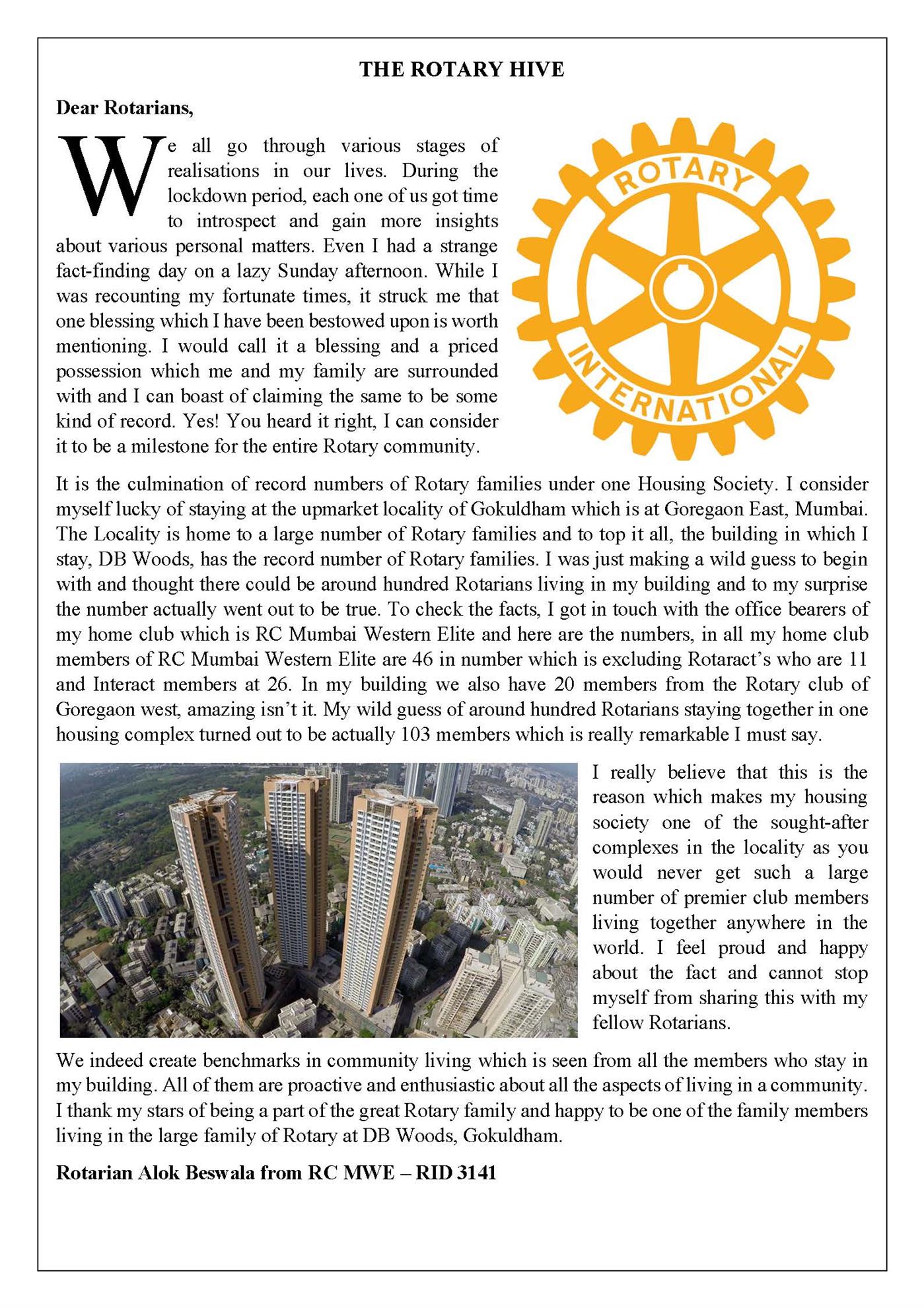 THE ROTARY HIVE

Dear Rotarians,

We all go through various stages of realisations in our lives. During the lockdown period, each one of us got time to introspect and gain more insights about various personal matters. Even I had a strange fact-finding day on a lazy Sunday afternoon. While I was recounting my fortunate times, it struck me that one blessing which I have been bestowed upon is worth mentioning. I would call it a blessing and a priced possession which me and my family are surrounded with and I can boast of claiming the same to be some kind of record. Yes! You heard it right, I can consider it to be a milestone for the entire Rotary community.

ROTARY INTERNATIONAL

It is the culmination of record numbers of Rotary families under one Housing Society. I consider myself lucky of staying at the upmarket locality of Gokuldham which is at Goregaon East, Mumbai. The Locality is home to a large number of Rotary families and to top it all, the building in which I stay, DB Woods, has the record number of Rotary families. I was just making a wild guess to begin with and thought there could be around hundred Rotarians living in my building and to my surprise the number actually went out to be true. To check the facts, I got in touch with the office bearers of my home club which is RC Mumbai Western Elite and here are the numbers, in all my home club members of RC Mumbai Western Elite are 46 in number which is excluding Rotaract's who are 11 and Interact members at 26. In my building we also have 20 members from the Rotary club of Goregaon west, amazing isn't it. My wild guess of around hundred Rotarians staying together in one housing complex turned out to be actually 103 members which is really remarkable I must say.

I really believe that this is the reason which makes my housing society one of the sought-after complexes in the locality as you would never get such a large number of premier club members living together anywhere in the world. I feel proud and happy about the fact and cannot stop myself from sharing this with my fellow Rotarians.

We indeed create benchmarks in community living which is seen from all the members who stay in my building. All of them are proactive and enthusiastic about all the aspects of living in a community. I thank my stars of being a part of the great Rotary family and happy to be one of the family members living in the large family of Rotary at DB Woods, Gokuldham.

Rotarian Alok Beswala from RC MWE – RID 3141